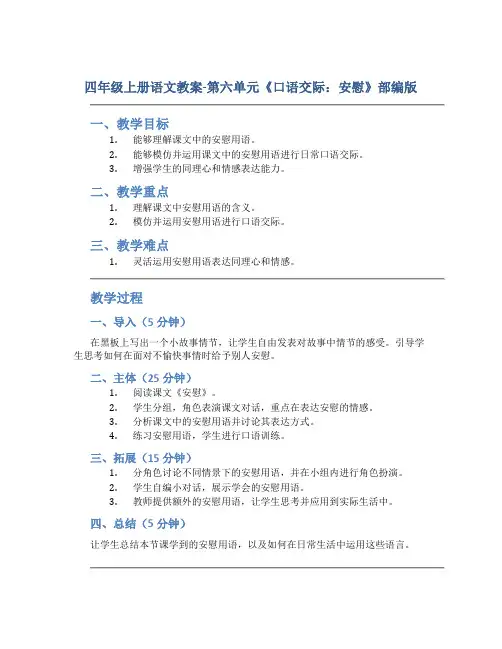 四年级上册语文教案-第六单元《口语交际：安慰》部编版

一、教学目标

1. 能够理解课文中的安慰用语。
2. 能够模仿并运用课文中的安慰用语进行日常口语交际。
3. 增强学生的同理心和情感表达能力。

二、教学重点

1. 理解课文中安慰用语的含义。
2. 模仿并运用安慰用语进行口语交际。

三、教学难点

1. 灵活运用安慰用语表达同理心和情感。

教学过程

一、导入（5 分钟）

在黑板上写出一个小故事情节，让学生自由发表对故事中情节的感受。引导学生思考如何在面对不愉快事情时给予别人安慰。

二、主体（25 分钟）

1. 阅读课文《安慰》。
2. 学生分组，角色表演课文对话，重点在表达安慰的情感。
3. 分析课文中的安慰用语并讨论其表达方式。
4. 练习安慰用语，学生进行口语训练。

三、拓展（15 分钟）

1. 分角色讨论不同情景下的安慰用语，并在小组内进行角色扮演。
2. 学生自编小对话，展示学会的安慰用语。
3. 教师提供额外的安慰用语，让学生思考并应用到实际生活中。

四、总结（5 分钟）

让学生总结本节课学到的安慰用语，以及如何在日常生活中运用这些语言。